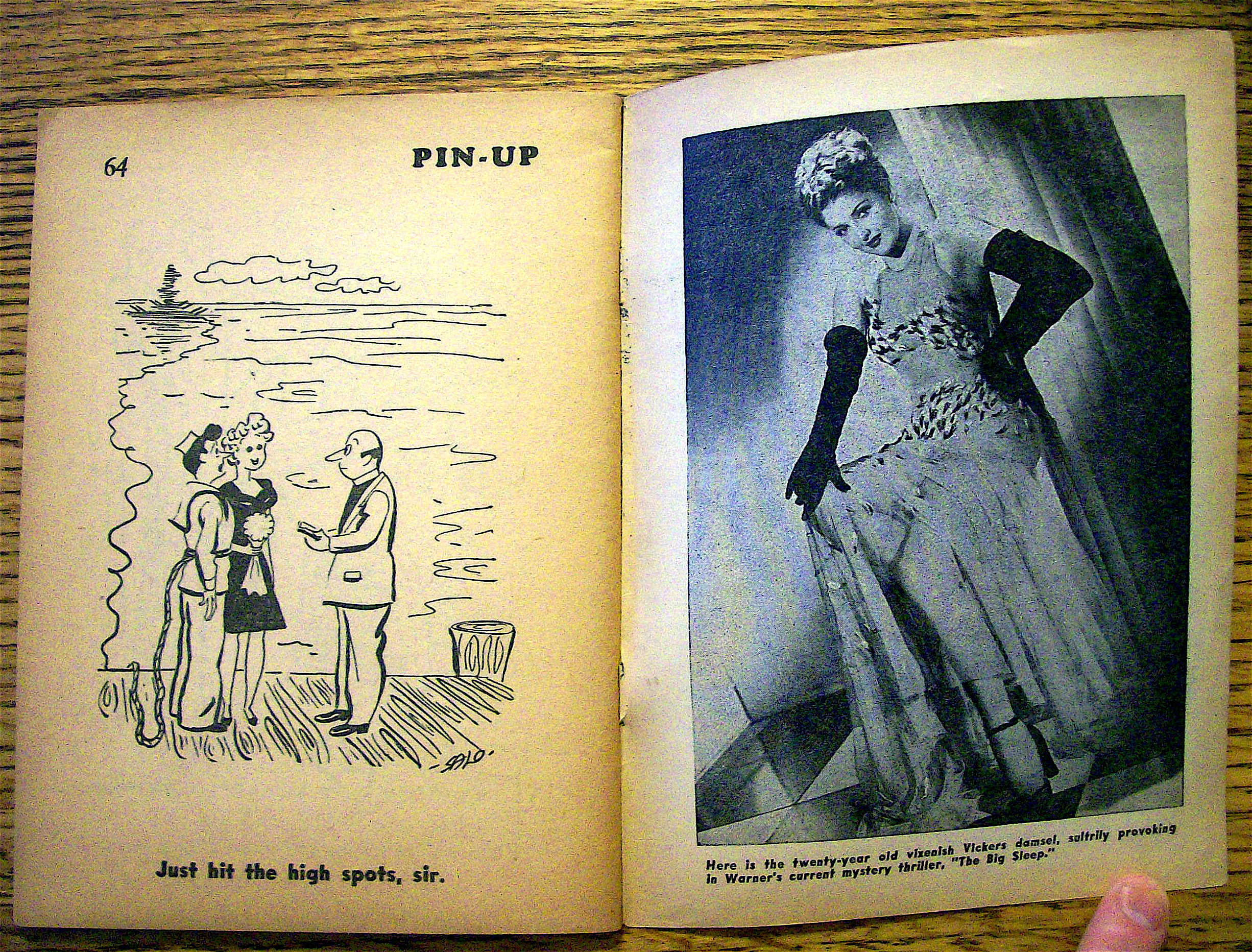 64

PIN-UP

-SALO-

Just hit the high spots, sir.

Here is the twenty-year old vixenish Vickers damsel, sultrily provoking in Warner's current mystery thriller, "The Big Sleep."